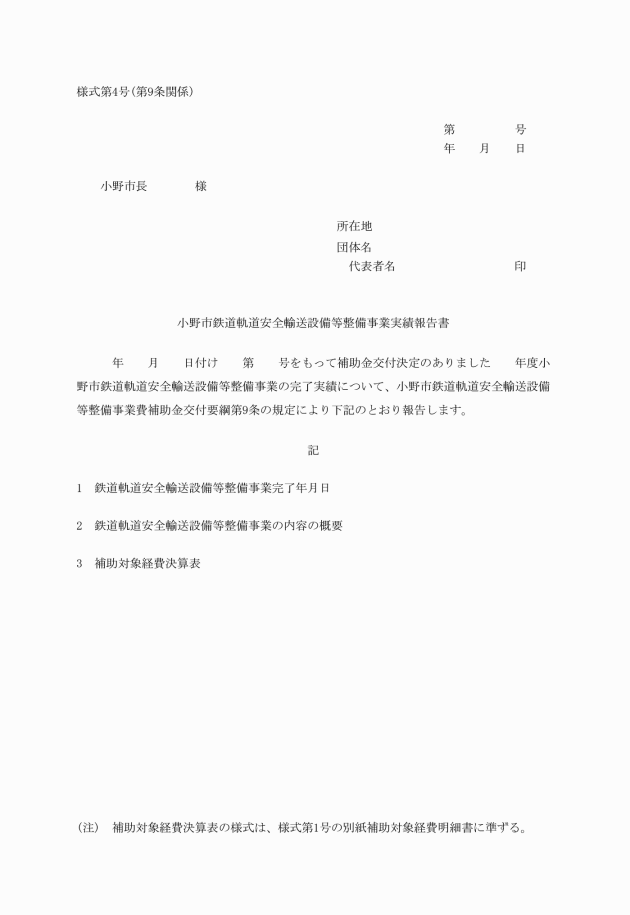 様式第4号(第9条関係)

第　　　号
年　　月　　日

小野市長　　　　様

所在地
団体名
代表者名　　　　　　　　　印

小野市鉄道軌道安全輸送設備等整備事業実績報告書

年　　月　　日付け　　第　　号をもって補助金交付決定のありました　　年度小野市鉄道軌道安全輸送設備等整備事業の完了実績について、小野市鉄道軌道安全輸送設備等整備事業費補助金交付要綱第9条の規定により下記のとおり報告します。

記

1　鉄道軌道安全輸送設備等整備事業完了年月日

2　鉄道軌道安全輸送設備等整備事業の内容の概要

3　補助対象経費決算表

(注)　補助対象経費決算表の様式は、様式第1号の別紙補助対象経費明細書に準ずる。